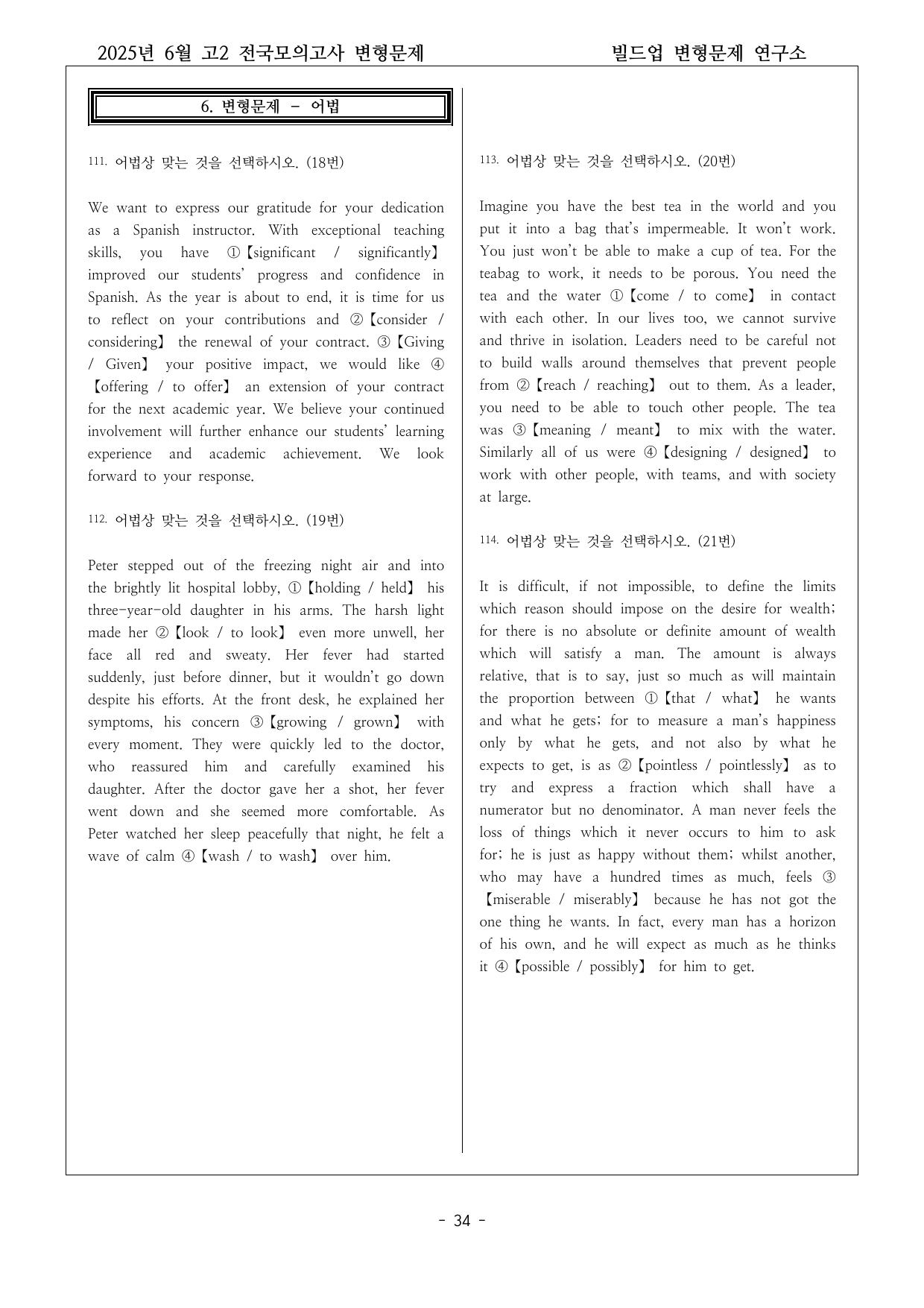 2025년 6월 고2 전국모의고사 변형문제

빌드업 변형문제 연구소

6. 변형문제 - 어법

111. 어법상 맞는 것을 선택하시오. (18번)

We want to express our gratitude for your dedication as a Spanish instructor. With exceptional teaching skills, you have ①【significant / significantly】 improved our students' progress and confidence in Spanish. As the year is about to end, it is time for us to reflect on your contributions and ②【consider / considering】 the renewal of your contract. ③【Giving / Given】 your positive impact, we would like ④【offering / to offer】 an extension of your contract for the next academic year. We believe your continued involvement will further enhance our students' learning experience and academic achievement. We look forward to your response.

112. 어법상 맞는 것을 선택하시오. (19번)

Peter stepped out of the freezing night air and into the brightly lit hospital lobby, ①【holding / held】 his three-year-old daughter in his arms. The harsh light made her ②【look / to look】 even more unwell, her face all red and sweaty. Her fever had started suddenly, just before dinner, but it wouldn't go down despite his efforts. At the front desk, he explained her symptoms, his concern ③【growing / grown】 with every moment. They were quickly led to the doctor, who reassured him and carefully examined his daughter. After the doctor gave her a shot, her fever went down and she seemed more comfortable. As Peter watched her sleep peacefully that night, he felt a wave of calm ④【wash / to wash】 over him.

113. 어법상 맞는 것을 선택하시오. (20번)

Imagine you have the best tea in the world and you put it into a bag that's impermeable. It won't work. You just won't be able to make a cup of tea. For the teabag to work, it needs to be porous. You need the tea and the water ①【come / to come】 in contact with each other. In our lives too, we cannot survive and thrive in isolation. Leaders need to be careful not to build walls around themselves that prevent people from ②【reach / reaching】 out to them. As a leader, you need to be able to touch other people. The tea was ③【meaning / meant】 to mix with the water. Similarly all of us were ④【designing / designed】 to work with other people, with teams, and with society at large.

114. 어법상 맞는 것을 선택하시오. (21번)

It is difficult, if not impossible, to define the limits which reason should impose on the desire for wealth; for there is no absolute or definite amount of wealth which will satisfy a man. The amount is always relative, that is to say, just so much as will maintain the proportion between ①【that / what】 he wants and what he gets; for to measure a man's happiness only by what he gets, and not also by what he expects to get, is as ②【pointless / pointlessly】 as to try and express a fraction which shall have a numerator but no denominator. A man never feels the loss of things which it never occurs to him to ask for; he is just as happy without them; whilst another, who may have a hundred times as much, feels ③【miserable / miserably】 because he has not got the one thing he wants. In fact, every man has a horizon of his own, and he will expect as much as he thinks it ④【possible / possibly】 for him to get.

- 34 -